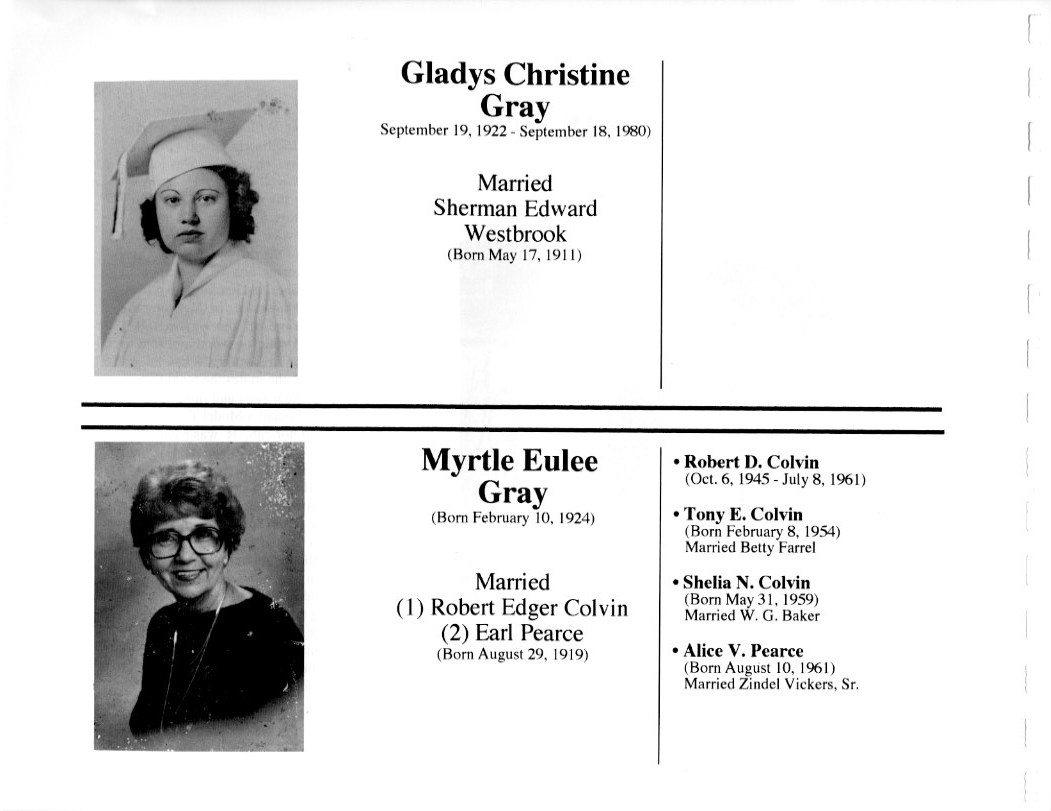 Gladys Christine Gray
September 19, 1922 - September 18, 1980)

Married
Sherman Edward Westbrook
(Born May 17, 1911)

Myrtle Eulee Gray
(Born February 10, 1924)

Married
(1) Robert Edger Colvin
(2) Earl Pearce
(Born August 29, 1919)

• Robert D. Colvin
(Oct. 6, 1945 - July 8, 1961)

• Tony E. Colvin
(Born February 8, 1954)
Married Betty Farrel

• Shelia N. Colvin
(Born May 31, 1959)
Married W. G. Baker

• Alice V. Pearce
(Born August 10, 1961)
Married Zindel Vickers, Sr.